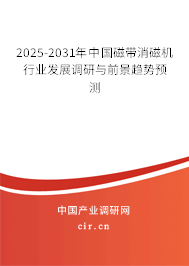 2025-2031年中国磁带消磁机行业发展调研与前景趋势预测

中国产业调研网
cir.cn